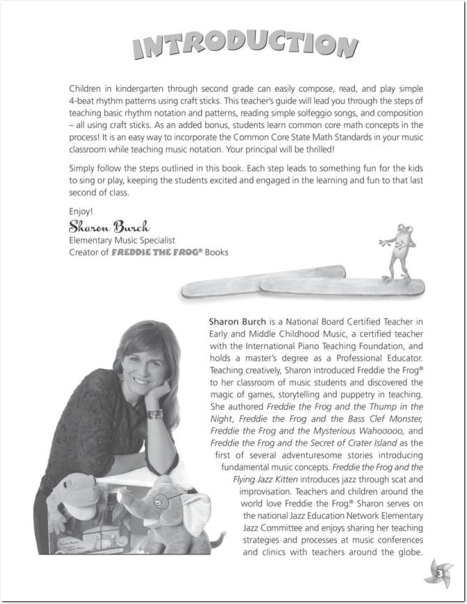 INTRODUCTION

Children in kindergarten through second grade can easily compose, read, and play simple 4-beat rhythm patterns using craft sticks. This teacher's guide will lead you through the steps of teaching basic rhythm notation and patterns, reading simple solfeggio songs, and composition – all using craft sticks. As an added bonus, students learn common core math concepts in the process! It is an easy way to incorporate the Common Core State Math Standards in your music classroom while teaching music notation. Your principal will be thrilled!

Simply follow the steps outlined in this book. Each step leads to something fun for the kids to sing or play, keeping the students excited and engaged in the learning and fun to that last second of class.

Enjoy!
Sharon Burch
Elementary Music Specialist
Creator of FREDDIE THE FROG® Books

Sharon Burch is a National Board Certified Teacher in Early and Middle Childhood Music, a certified teacher with the International Piano Teaching Foundation, and holds a master's degree as a Professional Educator. Teaching creatively, Sharon introduced Freddie the Frog® to her classroom of music students and discovered the magic of games, storytelling and puppetry in teaching. She authored Freddie the Frog and the Thump in the Night, Freddie the Frog and the Bass Clef Monster, Freddie the Frog and the Mysterious Wahooooo, and Freddie the Frog and the Secret of Crater Island as the first of several adventuresome stories introducing fundamental music concepts. Freddie the Frog and the Flying Jazz Kitten introduces jazz through scat and improvisation. Teachers and children around the world love Freddie the Frog.® Sharon serves on the national Jazz Education Network Elementary Jazz Committee and enjoys sharing her teaching strategies and processes at music conferences and clinics with teachers around the globe.

3